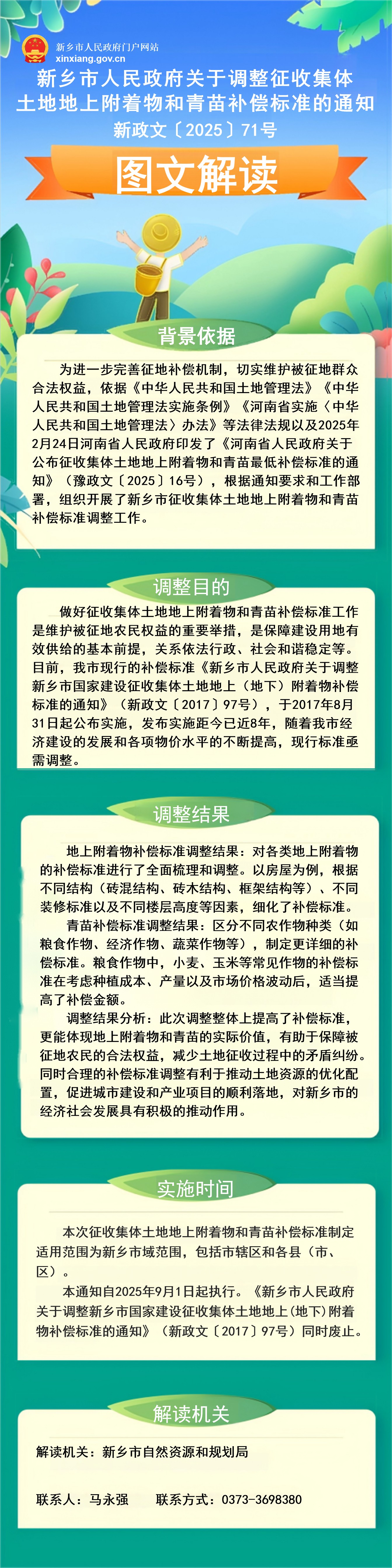 新乡市人民政府门户网站
xinxiang.gov.cn

新乡市人民政府关于调整征收集体土地地上附着物和青苗补偿标准的通知

新政文〔2025〕71号

图文解读

背景依据

为进一步完善征地补偿机制，切实维护被征地群众合法权益，依据《中华人民共和国土地管理法》《中华人民共和国土地管理法实施条例》《河南省实施〈中华人民共和国土地管理法〉办法》等法律法规以及2025年2月24日河南省人民政府印发了《河南省人民政府关于公布征收集体土地地上附着物和青苗最低补偿标准的通知》（豫政文〔2025〕16号），根据通知要求和工作部署，组织开展了新乡市征收集体土地地上附着物和青苗补偿标准调整工作。

调整目的

做好征收集体土地地上附着物和青苗补偿标准工作是维护被征地农民权益的重要举措，是保障建设用地有效供给的基本前提，关系依法行政、社会和谐稳定等。目前，我市现行的补偿标准《新乡市人民政府关于调整新乡市国家建设征收集体土地地上（地下）附着物补偿标准的通知》（新政文〔2017〕97号），于2017年8月31日起公布实施，发布实施距今已近8年，随着我市经济建设的发展和各项物价水平的不断提高，现行标准亟需调整。

调整结果

地上附着物补偿标准调整结果：对各类地上附着物的补偿标准进行了全面梳理和调整。以房屋为例，根据不同结构（砖混结构、砖木结构、框架结构等）、不同装修标准以及不同楼层高度等因素，细化了补偿标准。

青苗补偿标准调整结果：区分不同农作物种类（如粮食作物、经济作物、蔬菜作物等），制定更详细的补偿标准。粮食作物中，小麦、玉米等常见作物的补偿标准在考虑种植成本、产量以及市场价格波动后，适当提高了补偿金额。

调整结果分析：此次调整整体上提高了补偿标准，更能体现地上附着物和青苗的实际价值，有助于保障被征地农民的合法权益，减少土地征收过程中的矛盾纠纷。同时合理的补偿标准调整有利于推动土地资源的优化配置，促进城市建设和产业项目的顺利落地，对新乡市的经济社会发展具有积极的推动作用。

实施时间

本次征收集体土地地上附着物和青苗补偿标准制定适用范围为新乡市域范围，包括市辖区和各县（市、区）。

本通知自2025年9月1日起执行。《新乡市人民政府关于调整新乡市国家建设征收集体土地地上(地下)附着物补偿标准的通知》（新政文〔2017〕97号）同时废止。

解读机关

解读机关：新乡市自然资源和规划局

联系人：马永强　　联系方式：0373-3698380